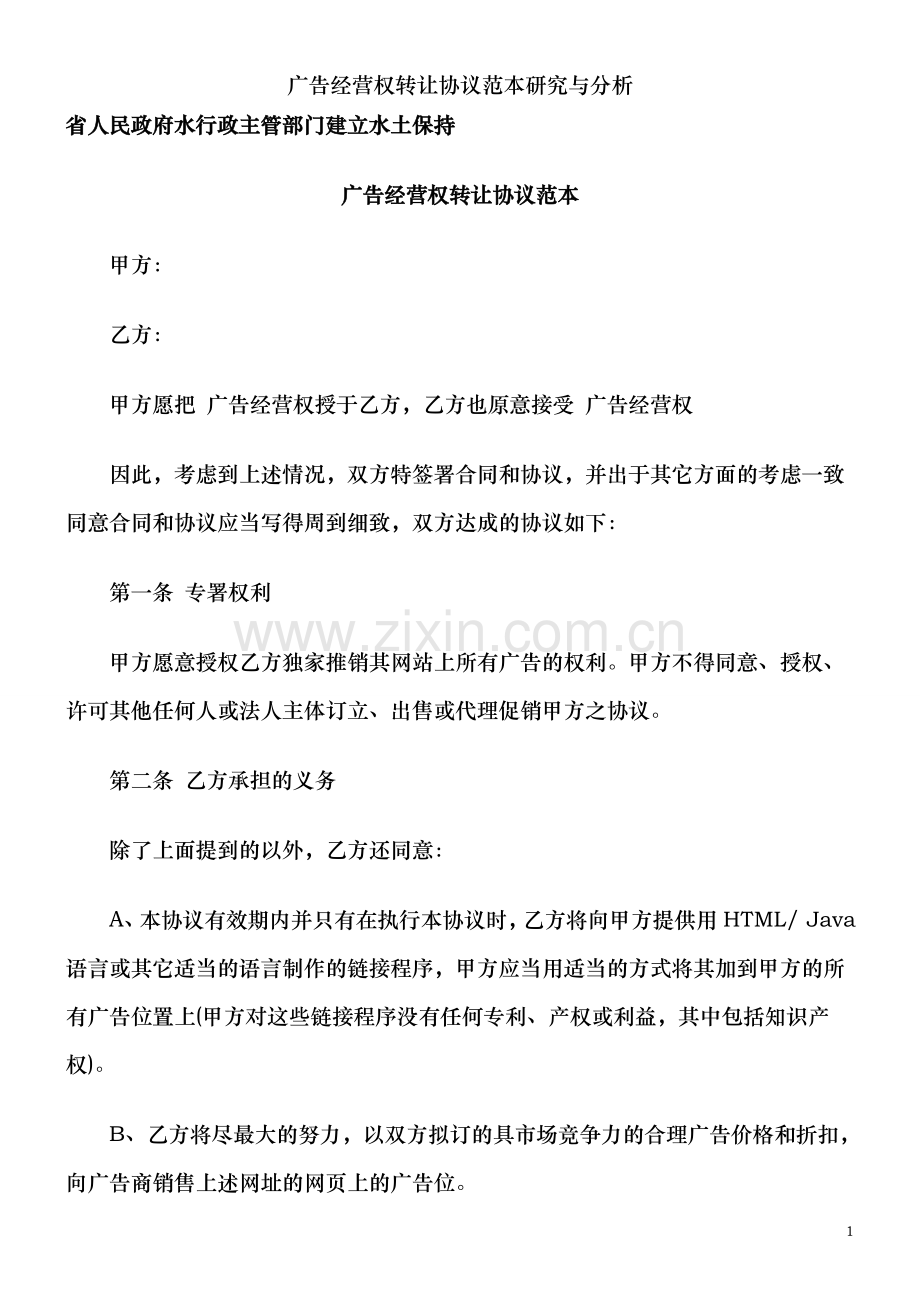 广告经营权转让协议范本研究与分析

省人民政府水行政主管部门建立水土保持

广告经营权转让协议范本

甲方:

乙方:

甲方愿把 广告经营权授于乙方，乙方也原意接受 广告经营权

因此，考虑到上述情况，双方特签署合同和协议，并出于其它方面的考虑一致同意合同和协议应当写得周到细致，双方达成的协议如下:

第一条 专署权利

甲方愿意授权乙方独家推销其网站上所有广告的权利。甲方不得同意、授权、许可其他任何人或法人主体订立、出售或代理促销甲方之协议。

第二条 乙方承担的义务

除了上面提到的以外，乙方还同意:

A、本协议有效期内并只有在执行本协议时，乙方将向甲方提供用HTML/ Java语言或其它适当的语言制作的链接程序，甲方应当用适当的方式将其加到甲方的所有广告位置上(甲方对这些链接程序没有任何专利、产权或利益，其中包括知识产权)。

B、乙方将尽最大的努力，以双方拟订的具市场竞争力的合理广告价格和折扣，向广告商销售上述网址的网页上的广告位。

1

www.zixin.com.cn